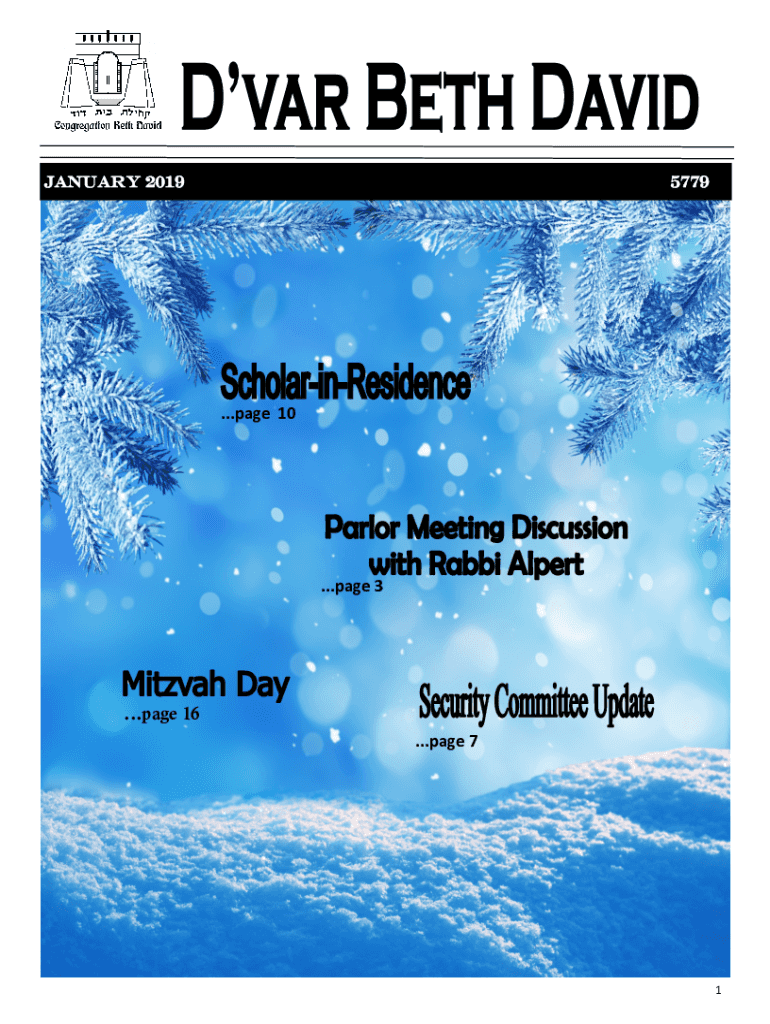 קהילת בית דוד
Congregation Beth David

D'VAR BETH DAVID

JANUARY 2019

5779

Scholar-in-Residence
...page 10

Parlor Meeting Discussion with Rabbi Alpert
...page 3

Mitzvah Day
...page 16

Security Committee Update
...page 7

1